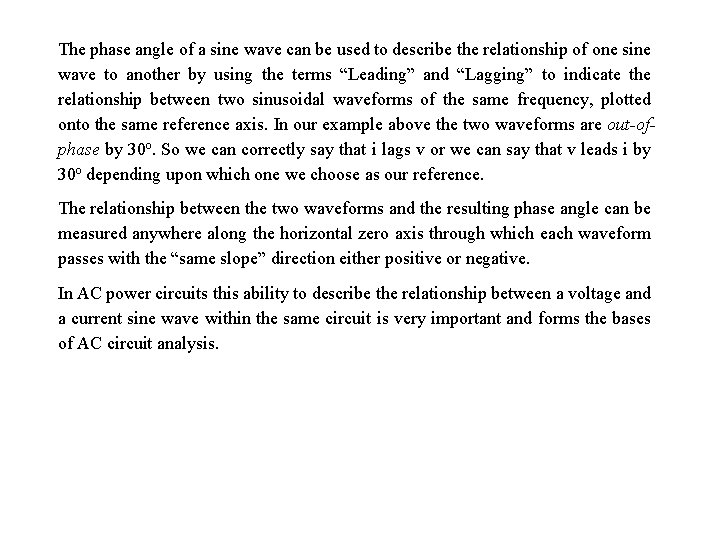 The phase angle of a sine wave can be used to describe the relationship of one sine wave to another by using the terms “Leading” and “Lagging” to indicate the relationship between two sinusoidal waveforms of the same frequency, plotted onto the same reference axis. In our example above the two waveforms are out-of-phase by $30^o$. So we can correctly say that i lags v or we can say that v leads i by $30^o$ depending upon which one we choose as our reference.

The relationship between the two waveforms and the resulting phase angle can be measured anywhere along the horizontal zero axis through which each waveform passes with the “same slope” direction either positive or negative.

In AC power circuits this ability to describe the relationship between a voltage and a current sine wave within the same circuit is very important and forms the bases of AC circuit analysis.